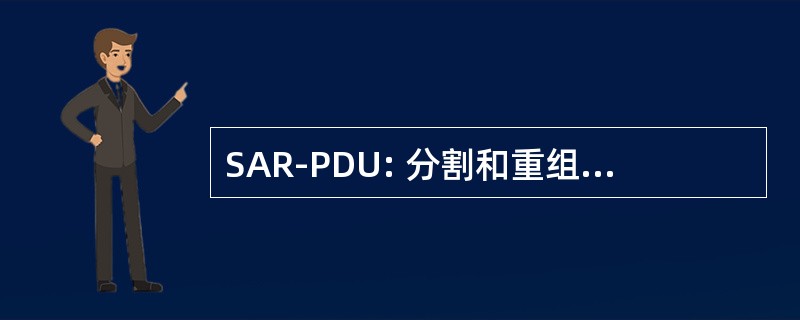 SAR-PDU: 分割和重组...